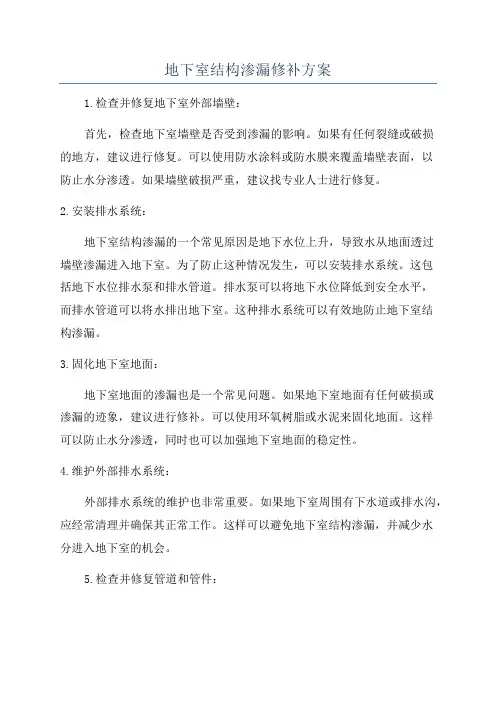 地下室结构渗漏修补方案

1.检查并修复地下室外部墙壁：

首先，检查地下室墙壁是否受到渗漏的影响。如果有任何裂缝或破损的地方，建议进行修复。可以使用防水涂料或防水膜来覆盖墙壁表面，以防止水分渗透。如果墙壁破损严重，建议找专业人士进行修复。

2.安装排水系统：

地下室结构渗漏的一个常见原因是地下水位上升，导致水从地面透过墙壁渗漏进入地下室。为了防止这种情况发生，可以安装排水系统。这包括地下水位排水泵和排水管道。排水泵可以将地下水位降低到安全水平，而排水管道可以将水排出地下室。这种排水系统可以有效地防止地下室结构渗漏。

3.固化地下室地面：

地下室地面的渗漏也是一个常见问题。如果地下室地面有任何破损或渗漏的迹象，建议进行修补。可以使用环氧树脂或水泥来固化地面。这样可以防止水分渗透，同时也可以加强地下室地面的稳定性。

4.维护外部排水系统：

外部排水系统的维护也非常重要。如果地下室周围有下水道或排水沟，应经常清理并确保其正常工作。这样可以避免地下室结构渗漏，并减少水分进入地下室的机会。

5.检查并修复管道和管件：